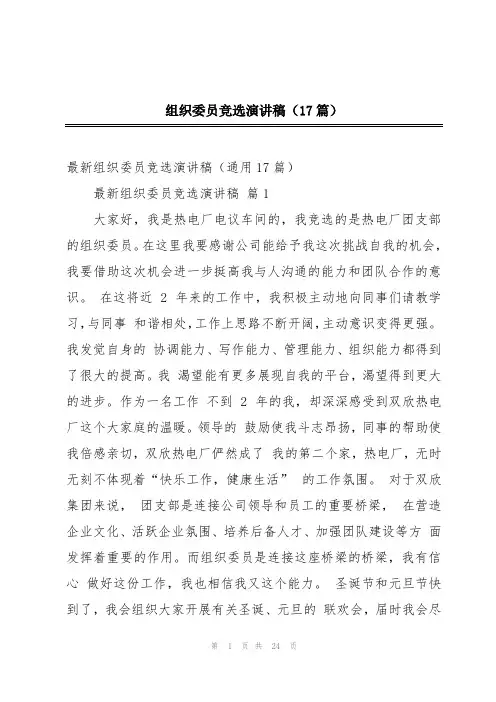 组织委员竞选演讲稿（17篇）

最新组织委员竞选演讲稿（通用17篇）

最新组织委员竞选演讲稿 篇1

大家好，我是热电厂电议车间的，我竞选的是热电厂团支部的组织委员。在这里我要感谢公司能给予我这次挑战自我的机会，我要借助这次机会进一步挺高我与人沟通的能力和团队合作的意识。 在这将近 2 年来的工作中，我积极主动地向同事们请教学习，与同事 和谐相处，工作上思路不断开阔，主动意识变得更强。我发觉自身的 协调能力、写作能力、管理能力、组织能力都得到了很大的提高。我 渴望能有更多展现自我的平台，渴望得到更大的进步。作为一名工作 不到 2 年的我，却深深感受到双欣热电厂这个大家庭的温暖。领导的 鼓励使我斗志昂扬，同事的帮助使我倍感亲切，双欣热电厂俨然成了 我的第二个家，热电厂，无时无刻不体现着“快乐工作，健康生活” 的工作氛围。 对于双欣集团来说， 团支部是连接公司领导和员工的重要桥梁， 在营造企业文化、活跃企业氛围、培养后备人才、加强团队建设等方 面发挥着重要的作用。而组织委员是连接这座桥梁的桥梁，我有信心 做好这份工作，我也相信我又这个能力。 圣诞节和元旦节快到了，我会组织大家开展有关圣诞、元旦的 联欢会，届时我会尽

第 1 页 共 24 页